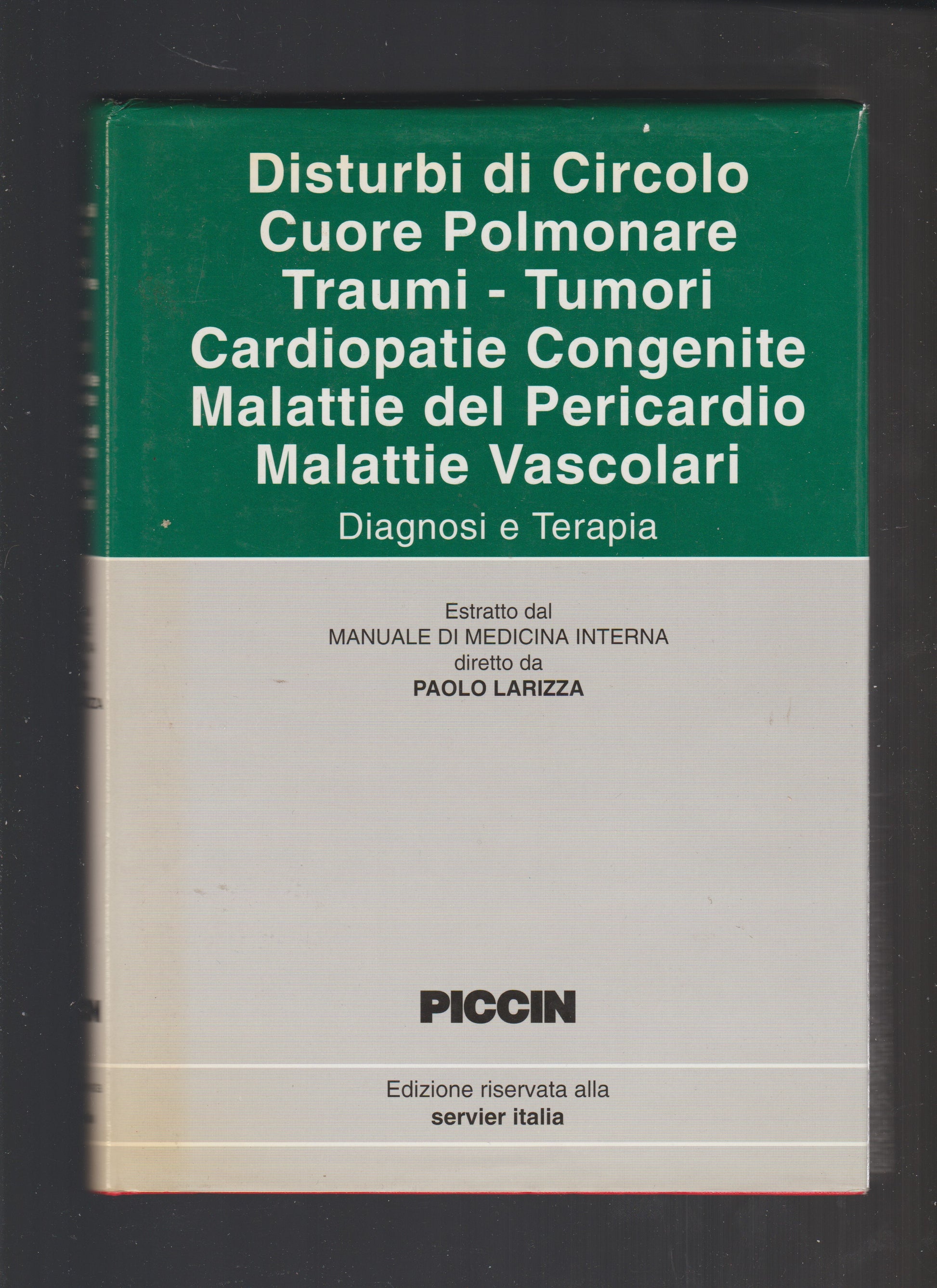 Disturbi di Circolo
Cuore Polmonare
Traumi - Tumori
Cardiopatie Congenite
Malattie del Pericardio
Malattie Vascolari
Diagnosi e Terapia

Estratto dal
MANUALE DI MEDICINA INTERNA
diretto da
PAOLO LARIZZA

PICCIN

Edizione riservata alla
servier italia